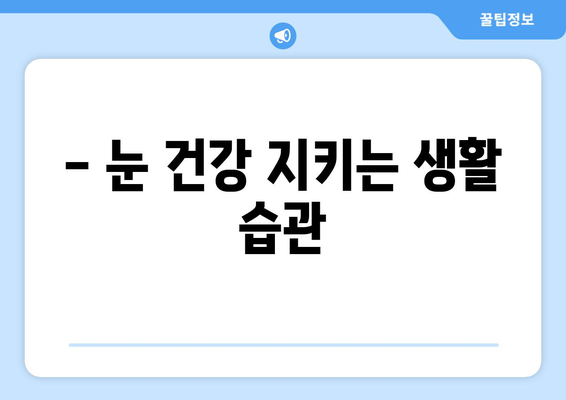 꿀팁정보

– 눈 건강 지키는 생활 습관